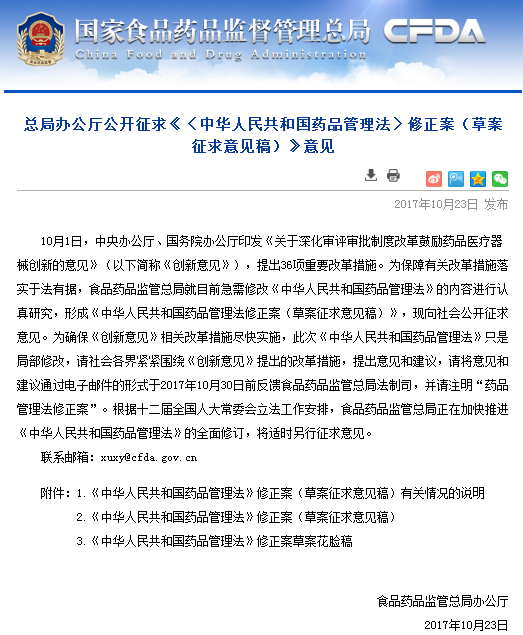 国家食品药品监督管理总局 CFDA
China Food and Drug Administration

总局办公厅公开征求《〈中华人民共和国药品管理法〉修正案（草案征求意见稿）》意见

2017年10月23日 发布

10月1日，中央办公厅、国务院办公厅印发《关于深化审评审批制度改革鼓励药品医疗器械创新的意见》（以下简称《创新意见》），提出36项重要改革措施。为保障有关改革措施落实于法有据，食品药品监管总局就目前急需修改《中华人民共和国药品管理法》的内容进行认真研究，形成《中华人民共和国药品管理法修正案（草案征求意见稿）》，现向社会公开征求意见。为确保《创新意见》相关改革措施尽快实施，此次《中华人民共和国药品管理法》只是局部修改，请社会各界紧紧围绕《创新意见》提出的改革措施，提出意见和建议，请将意见和建议通过电子邮件的形式于2017年10月30日前反馈食品药品监管总局法制司，并请注明“药品管理法修正案”。根据十二届全国人大常委会立法工作安排，食品药品监管总局正在加快推进《中华人民共和国药品管理法》的全面修订，将适时另行征求意见。

联系邮箱：xuxy@cfda.gov.cn

附件：1.《中华人民共和国药品管理法》修正案（草案征求意见稿）有关情况的说明
2.《中华人民共和国药品管理法》修正案（草案征求意见稿）
3.《中华人民共和国药品管理法》修正案草案花脸稿

食品药品监管总局办公厅
2017年10月23日